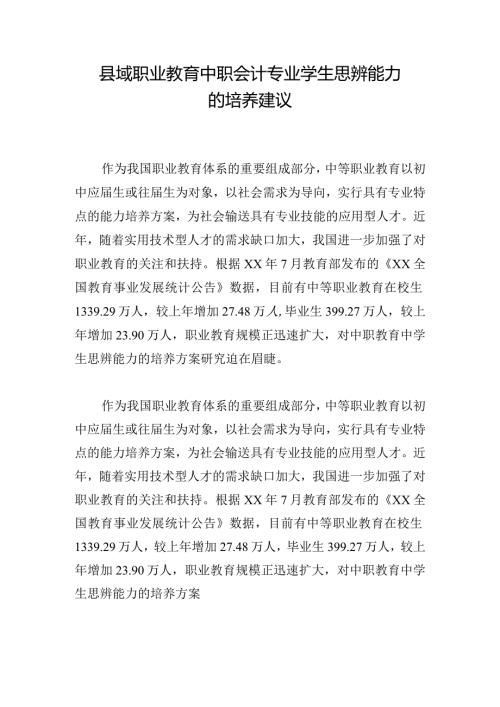 县域职业教育中职会计专业学生思辨能力的培养建议

作为我国职业教育体系的重要组成部分，中等职业教育以初中应届生或往届生为对象，以社会需求为导向，实行具有专业特点的能力培养方案，为社会输送具有专业技能的应用型人才。近年，随着实用技术型人才的需求缺口加大，我国进一步加强了对职业教育的关注和扶持。根据 XX 年 7 月教育部发布的《XX 全国教育事业发展统计公告》数据，目前有中等职业教育在校生 1339.29 万人，较上年增加 27.48 万人，毕业生 399.27 万人，较上年增加 23.90 万人，职业教育规模正迅速扩大，对中职教育中学生思辨能力的培养方案研究迫在眉睫。

作为我国职业教育体系的重要组成部分，中等职业教育以初中应届生或往届生为对象，以社会需求为导向，实行具有专业特点的能力培养方案，为社会输送具有专业技能的应用型人才。近年，随着实用技术型人才的需求缺口加大，我国进一步加强了对职业教育的关注和扶持。根据 XX 年 7 月教育部发布的《XX 全国教育事业发展统计公告》数据，目前有中等职业教育在校生 1339.29 万人，较上年增加 27.48 万人，毕业生 399.27 万人，较上年增加 23.90 万人，职业教育规模正迅速扩大，对中职教育中学生思辨能力的培养方案